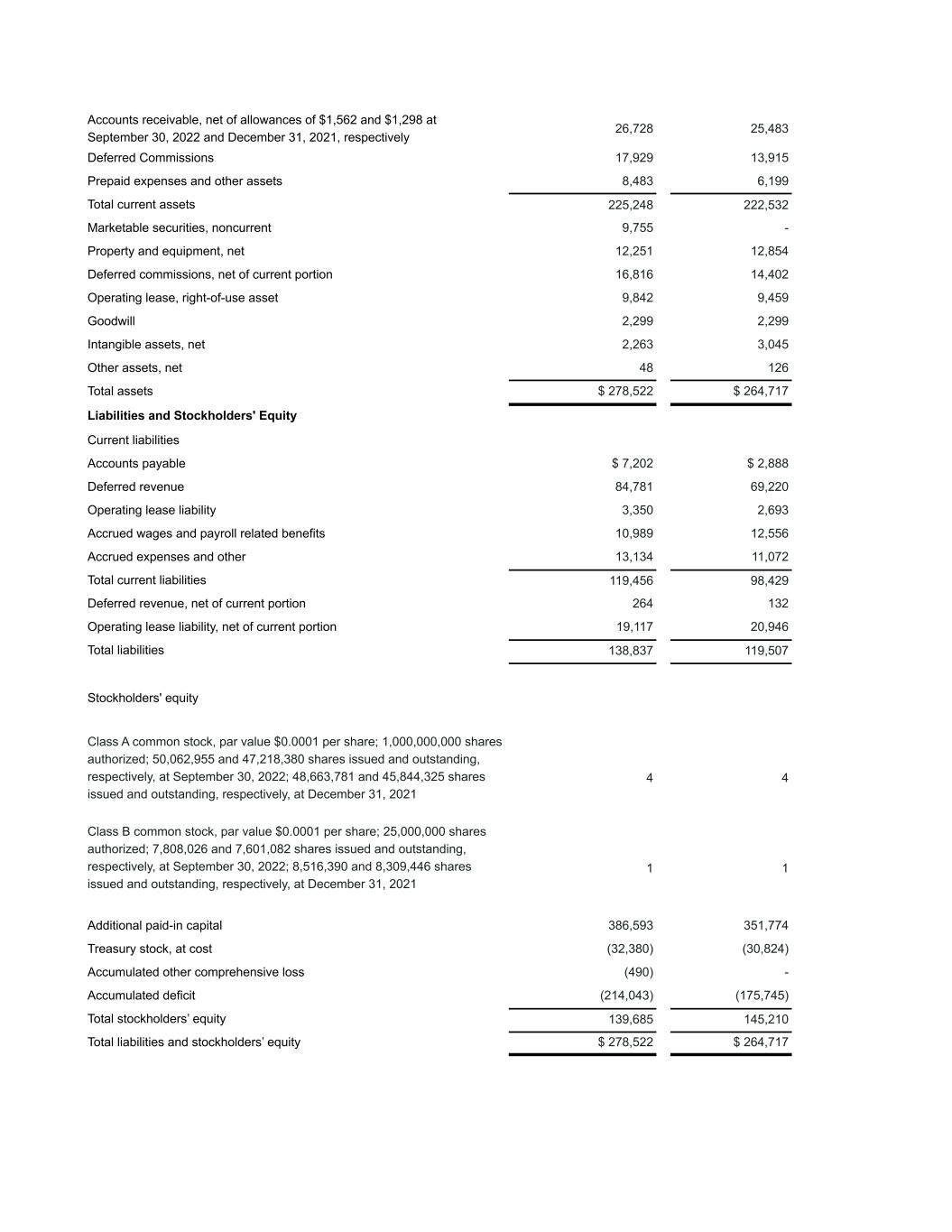 | Accounts receivable, net of allowances of $1,562 and $1,298 at September 30, 2022 and December 31, 2021, respectively | 26,728 | 25,483 |
|---|---|---|
| Deferred Commissions | 17,929 | 13,915 |
| Prepaid expenses and other assets | 8,483 | 6,199 |
| Total current assets | 225,248 | 222,532 |
| Marketable securities, noncurrent | 9,755 | - |
| Property and equipment, net | 12,251 | 12,854 |
| Deferred commissions, net of current portion | 16,816 | 14,402 |
| Operating lease, right-of-use asset | 9,842 | 9,459 |
| Goodwill | 2,299 | 2,299 |
| Intangible assets, net | 2,263 | 3,045 |
| Other assets, net | 48 | 126 |
| Total assets | $ 278,522 | $ 264,717 |
| Liabilities and Stockholders' Equity | | |
| Current liabilities | | |
| Accounts payable | $ 7,202 | $ 2,888 |
| Deferred revenue | 84,781 | 69,220 |
| Operating lease liability | 3,350 | 2,693 |
| Accrued wages and payroll related benefits | 10,989 | 12,556 |
| Accrued expenses and other | 13,134 | 11,072 |
| Total current liabilities | 119,456 | 98,429 |
| Deferred revenue, net of current portion | 264 | 132 |
| Operating lease liability, net of current portion | 19,117 | 20,946 |
| Total liabilities | 138,837 | 119,507 |
| Stockholders' equity | | |
| Class A common stock, par value $0.0001 per share; 1,000,000,000 shares authorized; 50,062,955 and 47,218,380 shares issued and outstanding, respectively, at September 30, 2022; 48,663,781 and 45,844,325 shares issued and outstanding, respectively, at December 31, 2021 | 4 | 4 |
| Class B common stock, par value $0.0001 per share; 25,000,000 shares authorized; 7,808,026 and 7,601,082 shares issued and outstanding, respectively, at September 30, 2022; 8,516,390 and 8,309,446 shares issued and outstanding, respectively, at December 31, 2021 | 1 | 1 |
| Additional paid-in capital | 386,593 | 351,774 |
| Treasury stock, at cost | (32,380) | (30,824) |
| Accumulated other comprehensive loss | (490) | - |
| Accumulated deficit | (214,043) | (175,745) |
| Total stockholders' equity | 139,685 | 145,210 |
| Total liabilities and stockholders' equity | $ 278,522 | $ 264,717 |